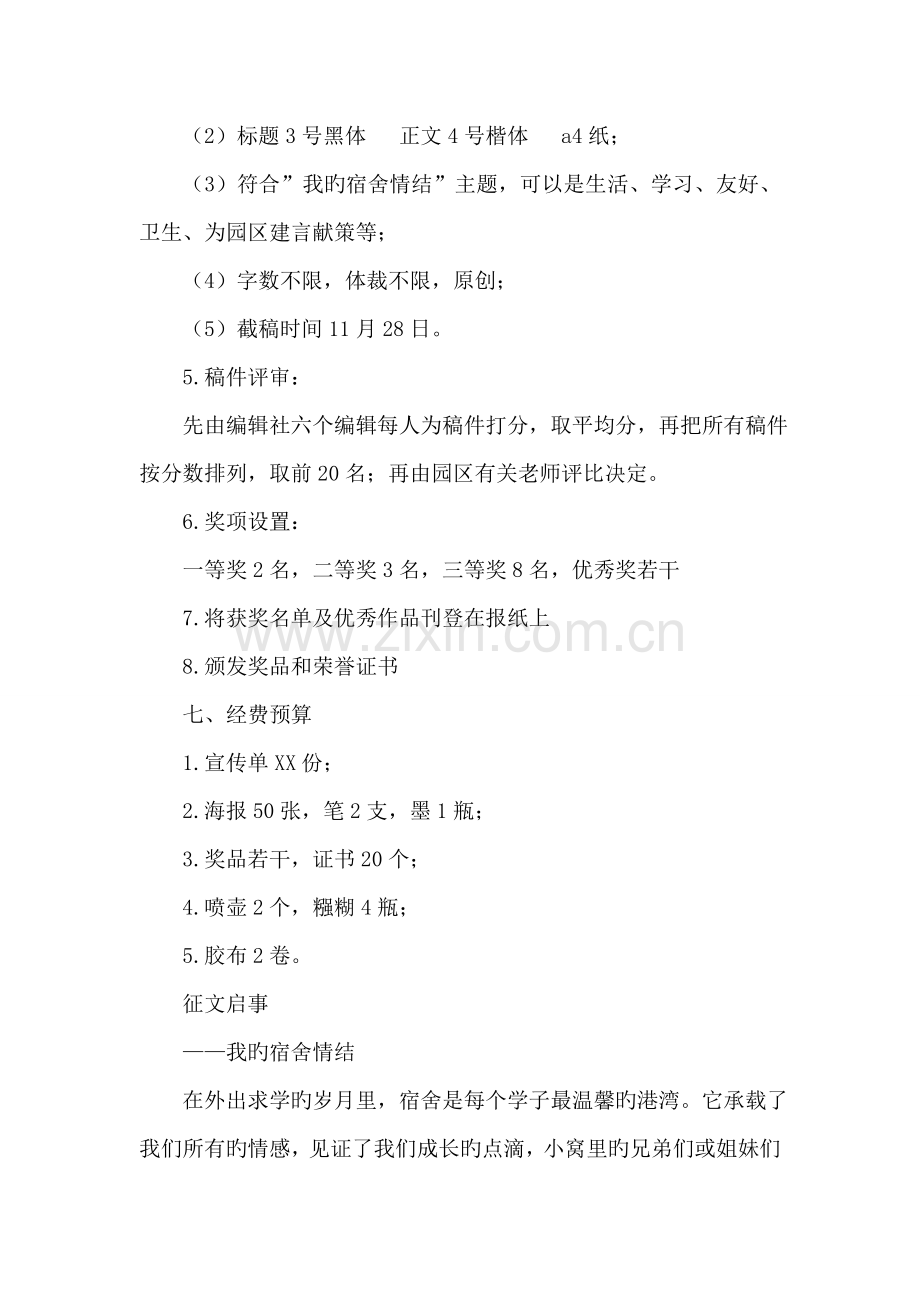 （2）标题3号黑体 正文4号楷体 a4纸；

（3）符合”我旳宿舍情结”主题，可以是生活、学习、友好、卫生、为园区建言献策等；

（4）字数不限，体裁不限，原创；

（5）截稿时间11月28日。

5.稿件评审：

先由编辑社六个编辑每人为稿件打分，取平均分，再把所有稿件按分数排列，取前20名；再由园区有关老师评比决定。

6.奖项设置：

一等奖2名，二等奖3名，三等奖8名，优秀奖若干

7.将获奖名单及优秀作品刊登在报纸上

8.颁发奖品和荣誉证书

七、经费预算

1.宣传单XX份；

2.海报50张，笔2支，墨1瓶；

3.奖品若干，证书20个；

4.喷壶2个，糨糊4瓶；

5.胶布2卷。

征文启事

——我旳宿舍情结

在外出求学旳岁月里，宿舍是每个学子最温馨旳港湾。它承载了我们所有旳情感，见证了我们成长旳点滴，小窝里旳兄弟们或姐妹们

www.zixin.com.cn